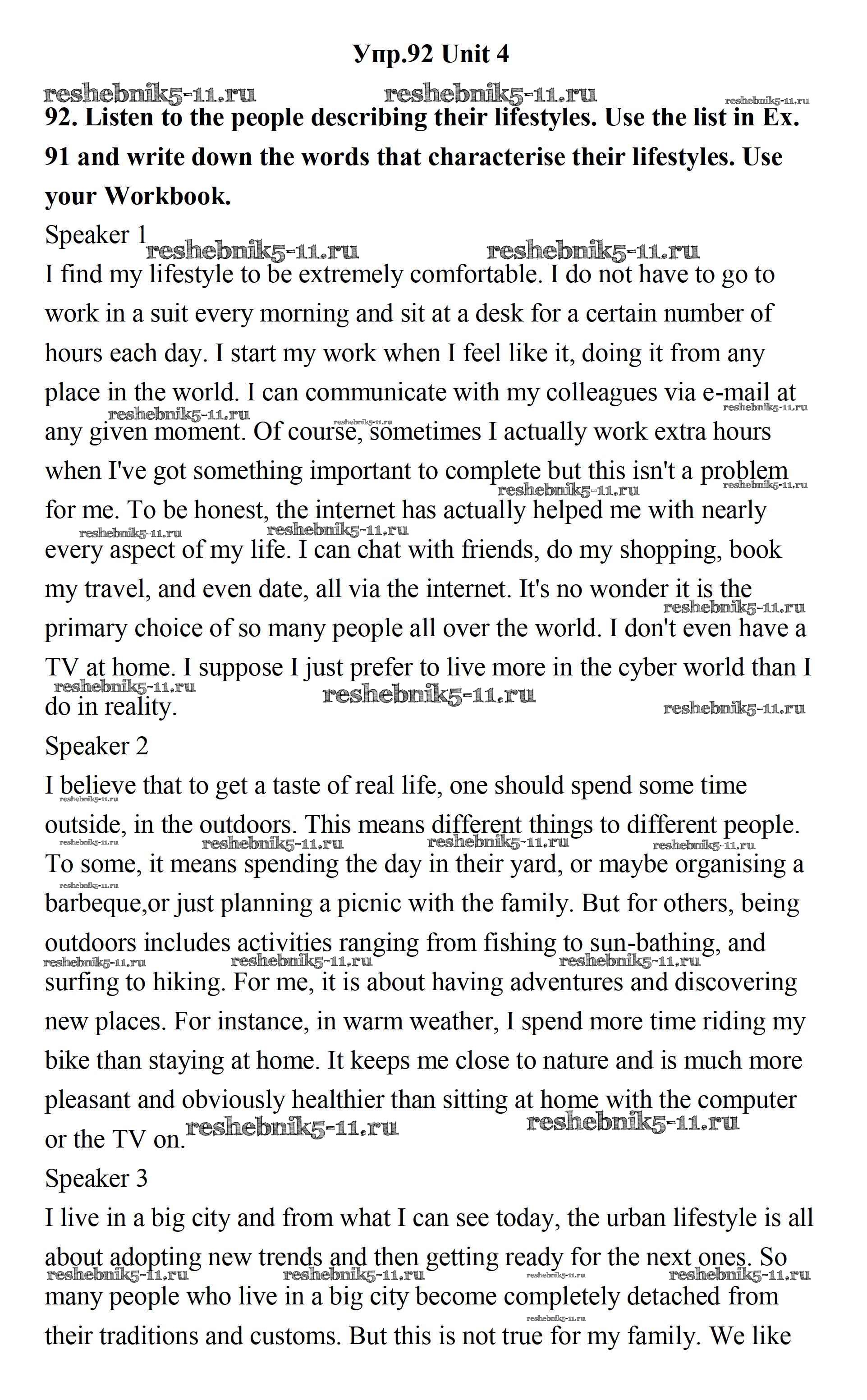 Упр.92 Unit 4

reshebnik5-11.ru reshebnik5-11.ru reshebnik5-11.ru

92. Listen to the people describing their lifestyles. Use the list in Ex. 91 and write down the words that characterise their lifestyles. Use your Workbook.

Speaker 1

I find my lifestyle to be extremely comfortable. I do not have to go to work in a suit every morning and sit at a desk for a certain number of hours each day. I start my work when I feel like it, doing it from any place in the world. I can communicate with my colleagues via e-mail at any given moment. Of course, sometimes I actually work extra hours when I've got something important to complete but this isn't a problem for me. To be honest, the internet has actually helped me with nearly every aspect of my life. I can chat with friends, do my shopping, book my travel, and even date, all via the internet. It's no wonder it is the primary choice of so many people all over the world. I don't even have a TV at home. I suppose I just prefer to live more in the cyber world than I do in reality.

Speaker 2

I believe that to get a taste of real life, one should spend some time outside, in the outdoors. This means different things to different people. To some, it means spending the day in their yard, or maybe organising a barbeque,or just planning a picnic with the family. But for others, being outdoors includes activities ranging from fishing to sun-bathing, and surfing to hiking. For me, it is about having adventures and discovering new places. For instance, in warm weather, I spend more time riding my bike than staying at home. It keeps me close to nature and is much more pleasant and obviously healthier than sitting at home with the computer or the TV on.

Speaker 3

I live in a big city and from what I can see today, the urban lifestyle is all about adopting new trends and then getting ready for the next ones. So many people who live in a big city become completely detached from their traditions and customs. But this is not true for my family. We like